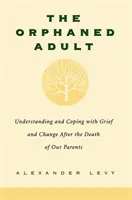 THE ORPHANED ADULT

Understanding and Coping with Grief and Change After the Death of Our Parents

ALEXANDER LEVY